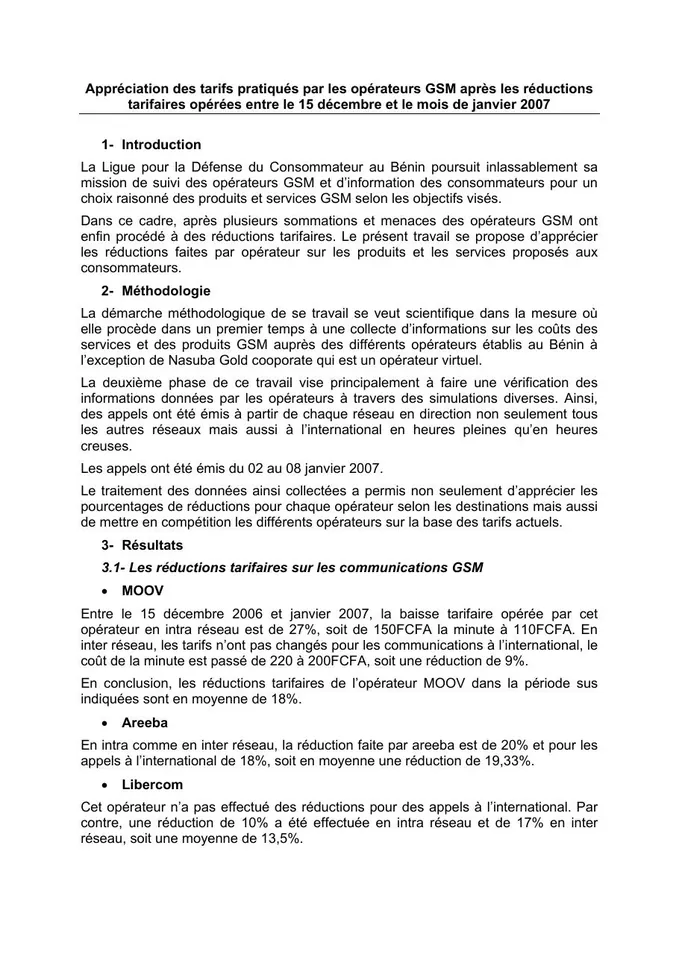 Appréciation des tarifs pratiqués par les opérateurs GSM après les réductions tarifaires opérées entre le 15 décembre et le mois de janvier 2007

1- Introduction

La Ligue pour la Défense du Consommateur au Bénin poursuit inlassablement sa mission de suivi des opérateurs GSM et d'information des consommateurs pour un choix raisonné des produits et services GSM selon les objectifs visés.

Dans ce cadre, après plusieurs sommations et menaces des opérateurs GSM ont enfin procédé à des réductions tarifaires. Le présent travail se propose d'apprécier les réductions faites par opérateur sur les produits et les services proposés aux consommateurs.

2- Méthodologie

La démarche méthodologique de se travail se veut scientifique dans la mesure où elle procède dans un premier temps à une collecte d'informations sur les coûts des services et des produits GSM auprès des différents opérateurs établis au Bénin à l'exception de Nasuba Gold cooporate qui est un opérateur virtuel.

La deuxième phase de ce travail vise principalement à faire une vérification des informations données par les opérateurs à travers des simulations diverses. Ainsi, des appels ont été émis à partir de chaque réseau en direction non seulement tous les autres réseaux mais aussi à l'international en heures pleines qu'en heures creuses.

Les appels ont été émis du 02 au 08 janvier 2007.

Le traitement des données ainsi collectées a permis non seulement d'apprécier les pourcentages de réductions pour chaque opérateur selon les destinations mais aussi de mettre en compétition les différents opérateurs sur la base des tarifs actuels.

3- Résultats

3.1- Les réductions tarifaires sur les communications GSM

• MOOV

Entre le 15 décembre 2006 et janvier 2007, la baisse tarifaire opérée par cet opérateur en intra réseau est de 27%, soit de 150FCFA la minute à 110FCFA. En inter réseau, les tarifs n'ont pas changés pour les communications à l'international, le coût de la minute est passé de 220 à 200FCFA, soit une réduction de 9%.

En conclusion, les réductions tarifaires de l'opérateur MOOV dans la période sus indiquées sont en moyenne de 18%.

• Areeba

En intra comme en inter réseau, la réduction faite par areeba est de 20% et pour les appels à l'international de 18%, soit en moyenne une réduction de 19,33%.

• Libercom

Cet opérateur n'a pas effectué des réductions pour des appels à l'international. Par contre, une réduction de 10% a été effectuée en intra réseau et de 17% en inter réseau, soit une moyenne de 13,5%.